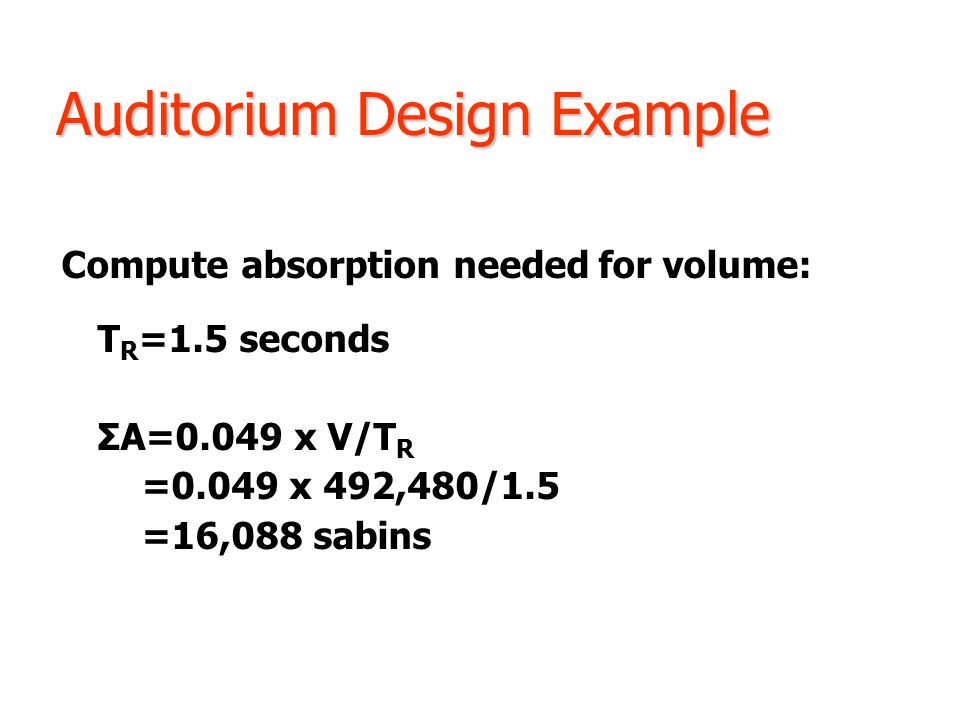 Auditorium Design Example

Compute absorption needed for volume:

$T_R$=1.5 seconds

$\Sigma A$=0.049 x V/$T_R$
=0.049 x 492,480/1.5
=16,088 sabins